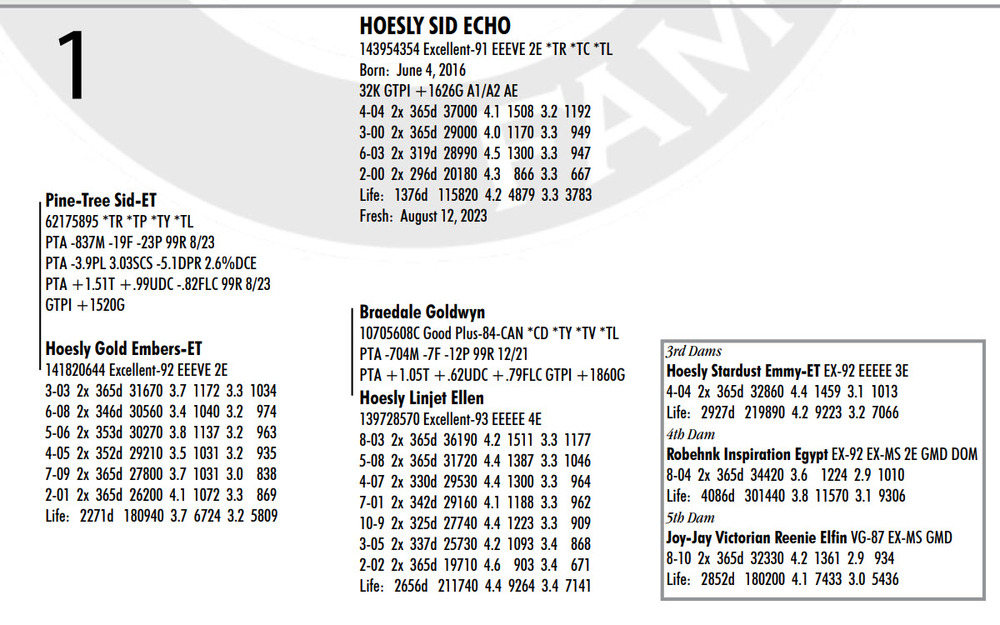 1

HOESLY SID ECHO
143954354 Excellent-91 EEEVE 2E *TR *TC *TL
Born: June 4, 2016
32K GTPI +1626G A1/A2 AE
4-04 2x 365d 37000 4.1 1508 3.2 1192
3-00 2x 365d 29000 4.0 1170 3.3 949
6-03 2x 319d 28990 4.5 1300 3.3 947
2-00 2x 296d 20180 4.3 866 3.3 667
Life: 1376d 115820 4.2 4879 3.3 3783
Fresh: August 12, 2023

Pine-Tree Sid-ET
62175895 *TR *TP *TY *TL
PTA -837M -19F -23P 99R 8/23
PTA -3.9PL 3.03SCS -5.1DPR 2.6%DCE
PTA +1.51T +.99UDC -.82FLC 99R 8/23
GTPI +1520G

Hoesly Gold Embers-ET
141820644 Excellent-92 EEEVE 2E
3-03 2x 365d 31670 3.7 1172 3.3 1034
6-08 2x 346d 30560 3.4 1040 3.2 974
5-06 2x 353d 30270 3.8 1137 3.2 963
4-05 2x 352d 29210 3.5 1031 3.2 935
7-09 2x 365d 27800 3.7 1031 3.0 838
2-01 2x 365d 26200 4.1 1072 3.3 869
Life: 2271d 180940 3.7 6724 3.2 5809

Braedale Goldwyn
10705608C Good Plus-84-CAN *CD *TY *TV *TL
PTA -704M -7F -12P 99R 12/21
PTA +1.05T +.62UDC +.79FLC GTPI +1860G

Hoesly Linjet Ellen
139728570 Excellent-93 EEEEE 4E
8-03 2x 365d 36190 4.2 1511 3.3 1177
5-08 2x 365d 31720 4.4 1387 3.3 1046
4-07 2x 330d 29530 4.4 1300 3.3 964
7-01 2x 342d 29160 4.1 1188 3.3 962
10-9 2x 325d 27740 4.4 1223 3.3 909
3-05 2x 337d 25730 4.2 1093 3.4 868
2-02 2x 365d 19710 4.6 903 3.4 671
Life: 2656d 211740 4.4 9264 3.4 7141

3rd Dams
Hoesly Stardust Emmy-ET EX-92 EEEEE 3E
4-04 2x 365d 32860 4.4 1459 3.1 1013
Life: 2927d 219890 4.2 9223 3.2 7066
4th Dam
Robehnk Inspiration Egypt EX-92 EX-MS 2E GMD DOM
8-04 2x 365d 34420 3.6 1224 2.9 1010
Life: 4086d 301440 3.8 11570 3.1 9306
5th Dam
Joy-Jay Victorian Reenie Elfin VG-87 EX-MS GMD
8-10 2x 365d 32330 4.2 1361 2.9 934
Life: 2852d 180200 4.1 7433 3.0 5436